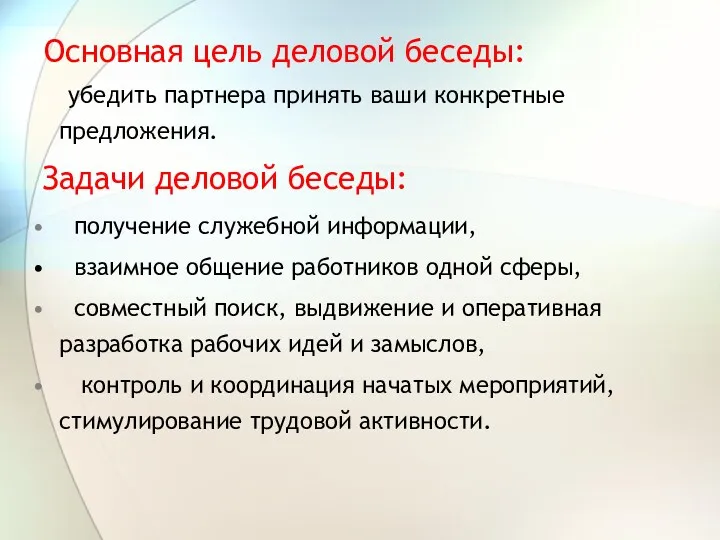 Основная цель деловой беседы:

убедить партнера принять ваши конкретные предложения.

Задачи деловой беседы:

• получение служебной информации,
• взаимное общение работников одной сферы,
• совместный поиск, выдвижение и оперативная разработка рабочих идей и замыслов,
• контроль и координация начатых мероприятий, стимулирование трудовой активности.